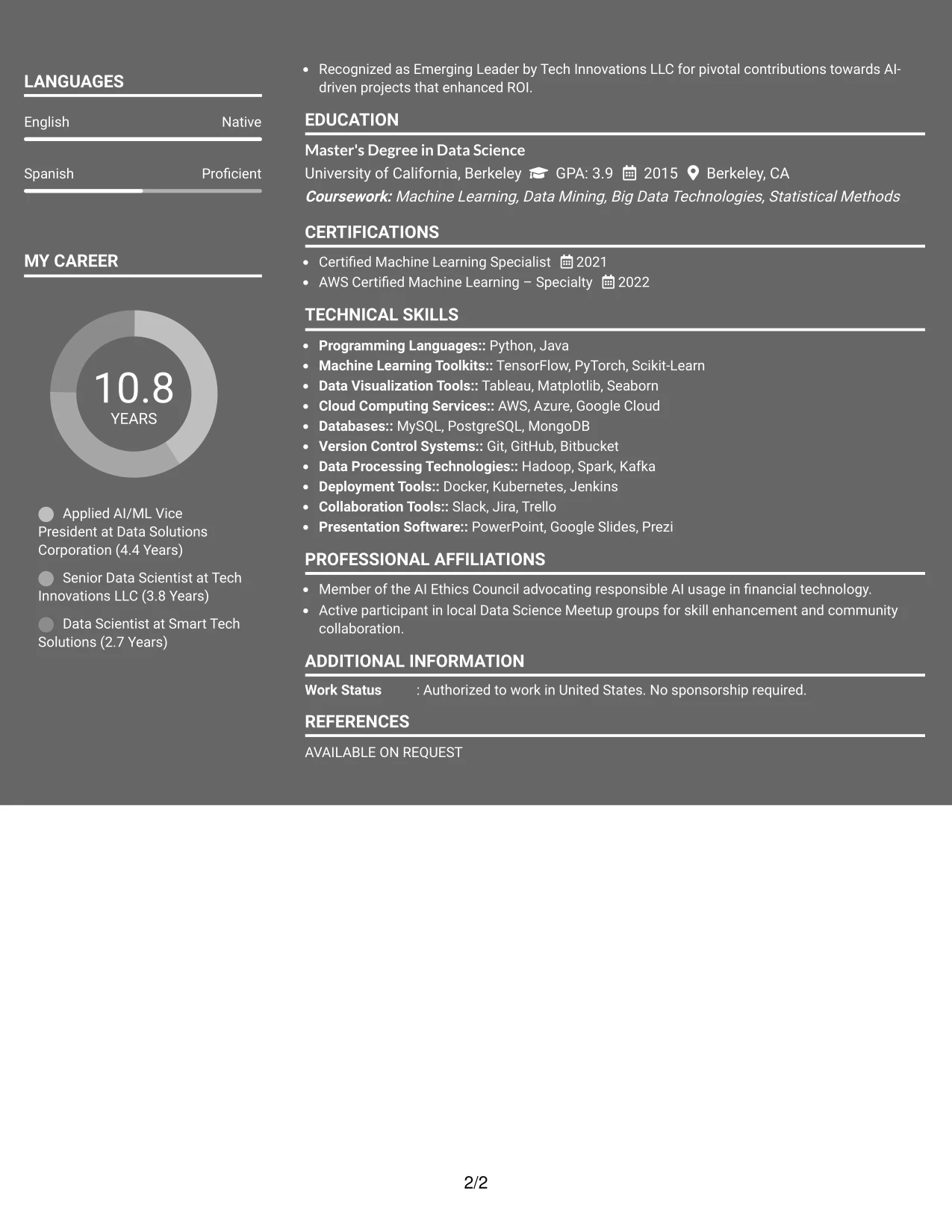 LANGUAGES

English
Native

Spanish
Proficient

MY CAREER

10.8
YEARS

Applied AI/ML Vice President at Data Solutions Corporation (4.4 Years)

Senior Data Scientist at Tech Innovations LLC (3.8 Years)

Data Scientist at Smart Tech Solutions (2.7 Years)

• Recognized as Emerging Leader by Tech Innovations LLC for pivotal contributions towards AI-driven projects that enhanced ROI.

EDUCATION

Master's Degree in Data Science
University of California, Berkeley GPA: 3.9 2015 Berkeley, CA
Coursework: Machine Learning, Data Mining, Big Data Technologies, Statistical Methods

CERTIFICATIONS

• Certified Machine Learning Specialist 2021
• AWS Certified Machine Learning – Specialty 2022

TECHNICAL SKILLS

• Programming Languages:: Python, Java
• Machine Learning Toolkits:: TensorFlow, PyTorch, Scikit-Learn
• Data Visualization Tools:: Tableau, Matplotlib, Seaborn
• Cloud Computing Services:: AWS, Azure, Google Cloud
• Databases:: MySQL, PostgreSQL, MongoDB
• Version Control Systems:: Git, GitHub, Bitbucket
• Data Processing Technologies:: Hadoop, Spark, Kafka
• Deployment Tools:: Docker, Kubernetes, Jenkins
• Collaboration Tools:: Slack, Jira, Trello
• Presentation Software:: PowerPoint, Google Slides, Prezi

PROFESSIONAL AFFILIATIONS

• Member of the AI Ethics Council advocating responsible AI usage in financial technology.
• Active participant in local Data Science Meetup groups for skill enhancement and community collaboration.

ADDITIONAL INFORMATION

Work Status : Authorized to work in United States. No sponsorship required.

REFERENCES

AVAILABLE ON REQUEST

2/2